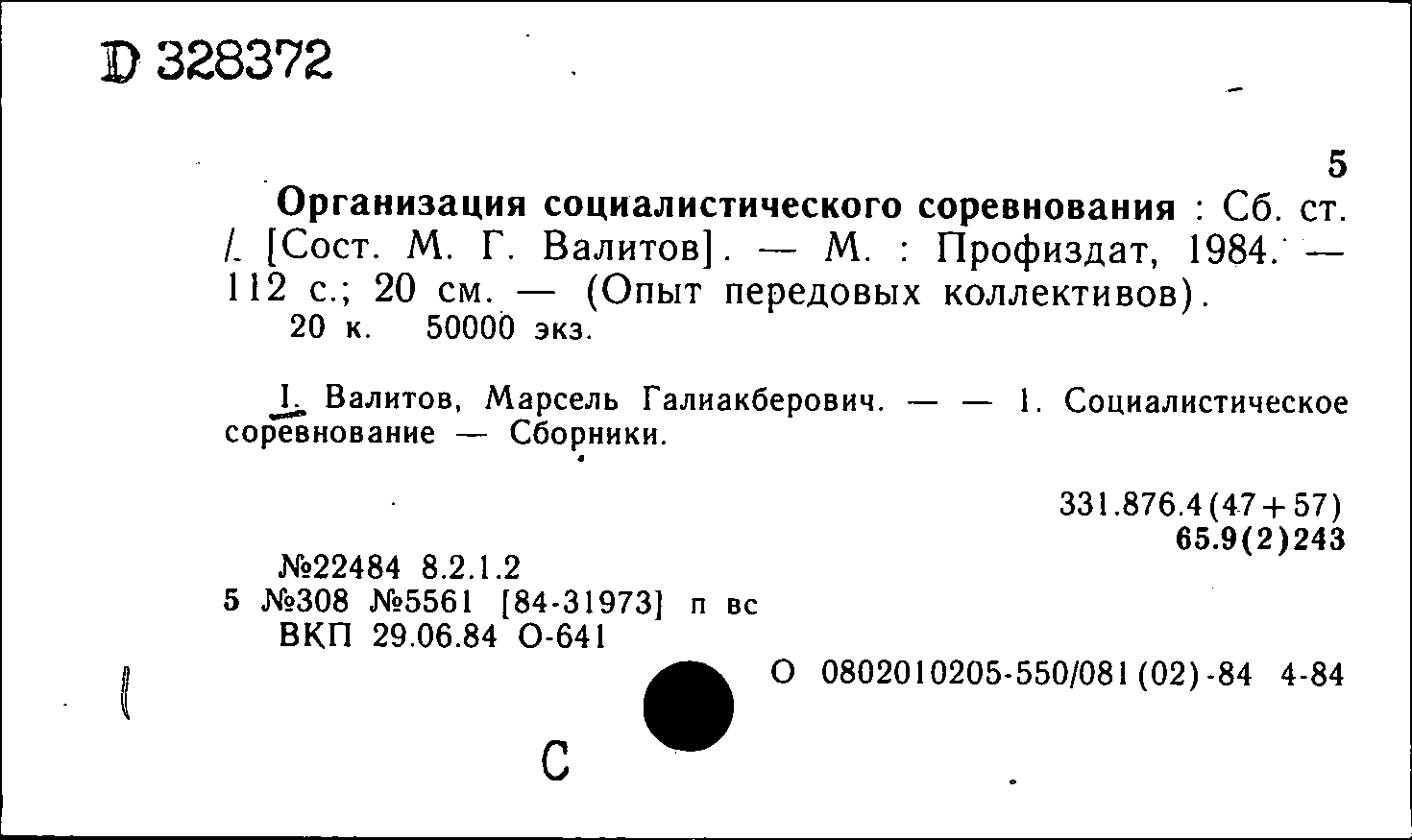 D 328372

5

Организация социалистического соревнования : Сб. ст. / [Сост. М. Г. Валитов]. — М. : Профиздат, 1984. — 112 с.; 20 см. — (Опыт передовых коллективов).
20 к. 50000 экз.

I. Валитов, Марсель Галиакберович. — — 1. Социалистическое соревнование — Сборники.

331.876.4(47+57)
65.9(2)243

№22484 8.2.1.2
5 №308 №5561 [84-31973] п вс
ВКП 29.06.84 О-641

О 0802010205-550/081(02)-84 4-84

С